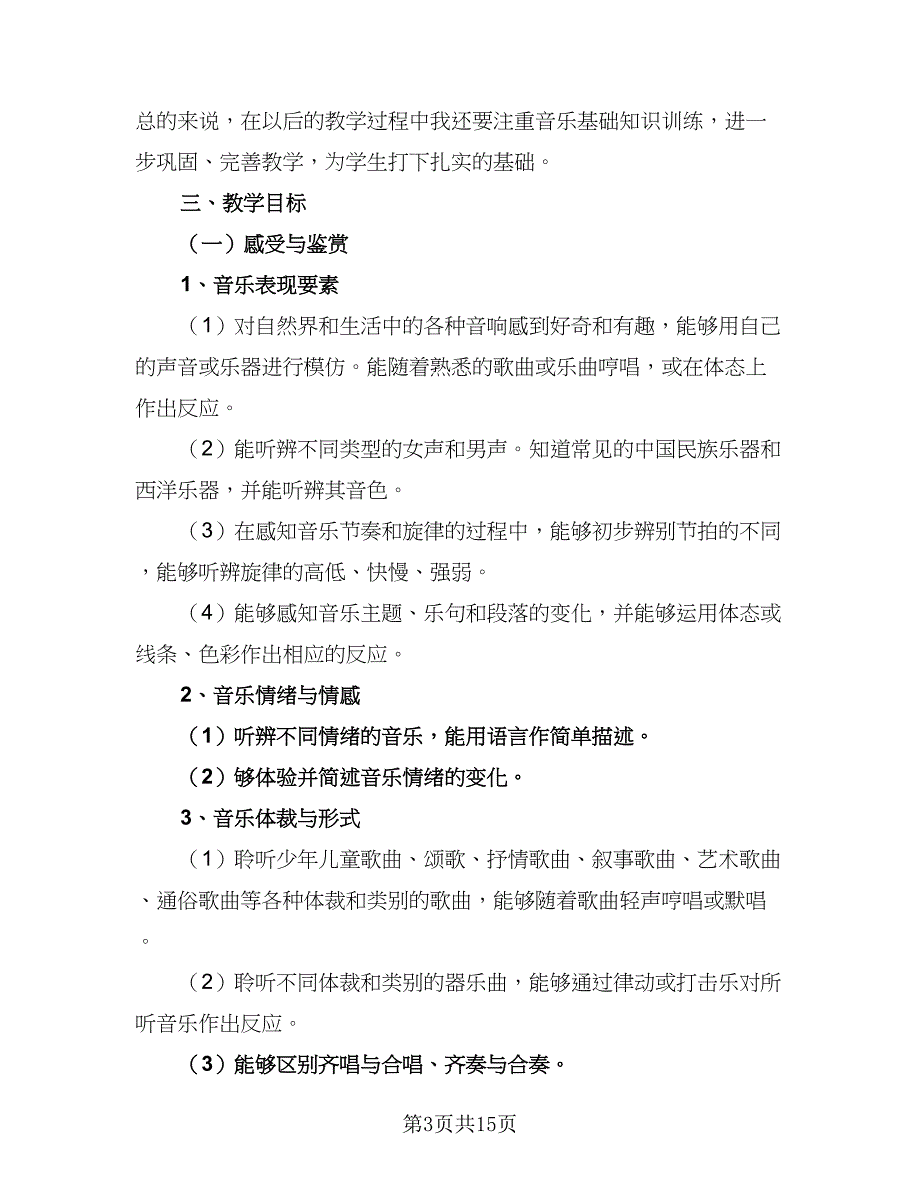 总的来说，在以后的教学过程中我还要注重音乐基础知识训练，进一步巩固、完善教学，为学生打下扎实的基础。

三、教学目标

（一）感受与鉴赏

1、音乐表现要素

（1）对自然界和生活中的各种音响感到好奇和有趣，能够用自己的声音或乐器进行模仿。能随着熟悉的歌曲或乐曲哼唱，或在体态上作出反应。

（2）能听辨不同类型的女声和男声。知道常见的中国民族乐器和西洋乐器，并能听辨其音色。

（3）在感知音乐节奏和旋律的过程中，能够初步辨别节拍的不同，能够听辨旋律的高低、快慢、强弱。

（4）能够感知音乐主题、乐句和段落的变化，并能够运用体态或线条、色彩作出相应的反应。

2、音乐情绪与情感

（1）听辨不同情绪的音乐，能用语言作简单描述。

（2）够体验并简述音乐情绪的变化。

3、音乐体裁与形式

（1）聆听少年儿童歌曲、颂歌、抒情歌曲、叙事歌曲、艺术歌曲、通俗歌曲等各种体裁和类别的歌曲，能够随着歌曲轻声哼唱或默唱。

（2）聆听不同体裁和类别的器乐曲，能够通过律动或打击乐对所听音乐作出反应。

（3）能够区别齐唱与合唱、齐奏与合奏。

第3页共15页